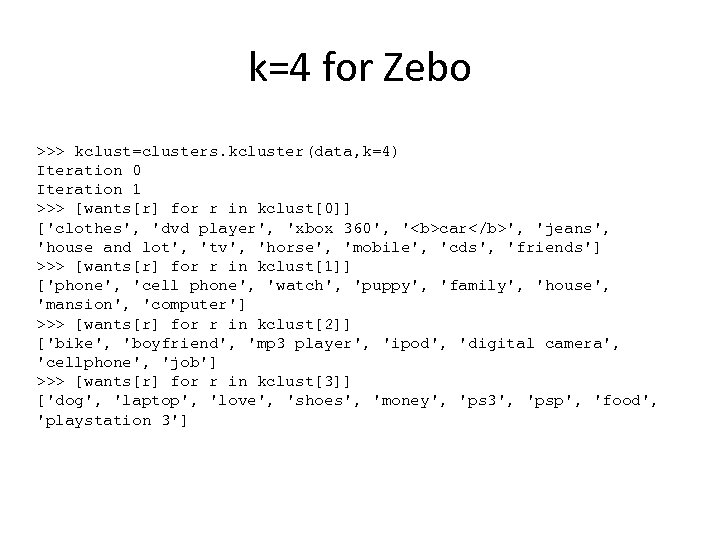 k=4 for Zebo

>>> kclust=clusters.kcluster(data,k=4)
Iteration 0
Iteration 1
>>> [wants[r] for r in kclust[0]]
['clothes', 'dvd player', 'xbox 360', '<b>car</b>', 'jeans', 'house and lot', 'tv', 'horse', 'mobile', 'cds', 'friends']
>>> [wants[r] for r in kclust[1]]
['phone', 'cell phone', 'watch', 'puppy', 'family', 'house', 'mansion', 'computer']
>>> [wants[r] for r in kclust[2]]
['bike', 'boyfriend', 'mp3 player', 'ipod', 'digital camera', 'cellphone', 'job']
>>> [wants[r] for r in kclust[3]]
['dog', 'laptop', 'love', 'shoes', 'money', 'ps3', 'psp', 'food', 'playstation 3']